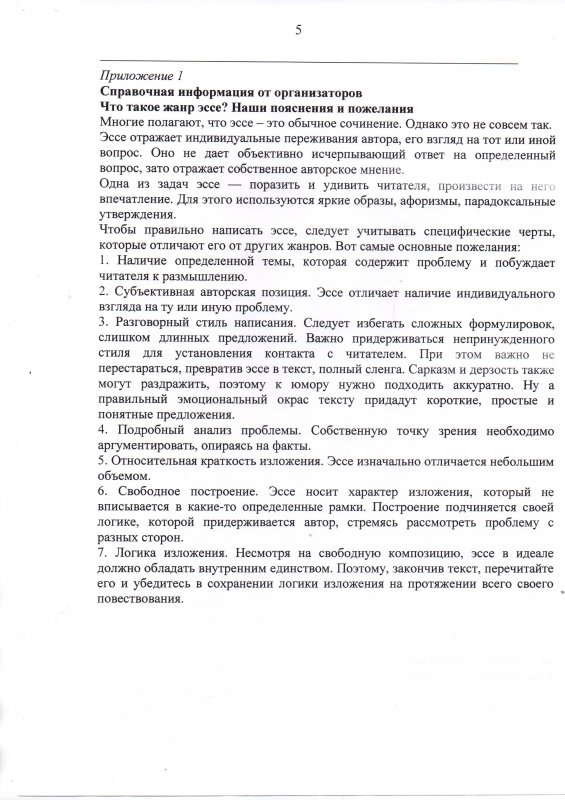 5

Приложение 1
Справочная информация от организаторов
Что такое жанр эссе? Наши пояснения и пожелания
Многие полагают, что эссе – это обычное сочинение. Однако это не совсем так. Эссе отражает индивидуальные переживания автора, его взгляд на тот или иной вопрос. Оно не дает объективно исчерпывающий ответ на определенный вопрос, зато отражает собственное авторское мнение.
Одна из задач эссе — поразить и удивить читателя, произвести на него впечатление. Для этого используются яркие образы, афоризмы, парадоксальные утверждения.
Чтобы правильно написать эссе, следует учитывать специфические черты, которые отличают его от других жанров. Вот самые основные пожелания:
1. Наличие определенной темы, которая содержит проблему и побуждает читателя к размышлению.
2. Субъективная авторская позиция. Эссе отличает наличие индивидуального взгляда на ту или иную проблему.
3. Разговорный стиль написания. Следует избегать сложных формулировок, слишком длинных предложений. Важно придерживаться непринужденного стиля для установления контакта с читателем. При этом важно не перестараться, превратив эссе в текст, полный сленга. Сарказм и дерзость также могут раздражить, поэтому к юмору нужно подходить аккуратно. Ну а правильный эмоциональный окрас тексту придадут короткие, простые и понятные предложения.
4. Подробный анализ проблемы. Собственную точку зрения необходимо аргументировать, опираясь на факты.
5. Относительная краткость изложения. Эссе изначально отличается небольшим объемом.
6. Свободное построение. Эссе носит характер изложения, который не вписывается в какие-то определенные рамки. Построение подчиняется своей логике, которой придерживается автор, стремясь рассмотреть проблему с разных сторон.
7. Логика изложения. Несмотря на свободную композицию, эссе в идеале должно обладать внутренним единством. Поэтому, закончив текст, перечитайте его и убедитесь в сохранении логики изложения на протяжении всего своего повествования.